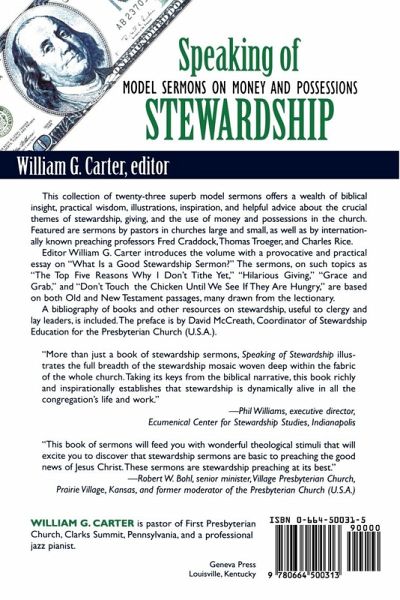 Speaking of

MODEL SERMONS ON MONEY AND POSSESSIONS

STEWARDSHIP

William G. Carter, editor

This collection of twenty-three superb model sermons offers a wealth of biblical insight, practical wisdom, illustrations, inspiration, and helpful advice about the crucial themes of stewardship, giving, and the use of money and possessions in the church. Featured are sermons by pastors in churches large and small, as well as by internationally known preaching professors Fred Craddock, Thomas Troeger, and Charles Rice.

Editor William G. Carter introduces the volume with a provocative and practical essay on "What Is a Good Stewardship Sermon?" The sermons, on such topics as "The Top Five Reasons Why I Don't Tithe Yet," "Hilarious Giving," "Grace and Grab," and "Don't Touch the Chicken Until We See If They Are Hungry," are based on both Old and New Testament passages, many drawn from the lectionary.

A bibliography of books and other resources on stewardship, useful to clergy and lay leaders, is included. The preface is by David McCreath, Coordinator of Stewardship Education for the Presbyterian Church (U.S.A.).

"More than just a book of stewardship sermons, Speaking of Stewardship illustrates the full breadth of the stewardship mosaic woven deep within the fabric of the whole church. Taking its keys from the biblical narrative, this book richly and inspirationally establishes that stewardship is dynamically alive in all the congregation's life and work."

—Phil Williams, executive director,
Ecumenical Center for Stewardship Studies, Indianapolis

"This book of sermons will feed you with wonderful theological stimuli that will excite you to discover that stewardship sermons are basic to preaching the good news of Jesus Christ. These sermons are stewardship preaching at its best."

—Robert W. Bohl, senior minister, Village Presbyterian Church, Prairie Village, Kansas, and former moderator of the Presbyterian Church (U.S.A.)

WILLIAM G. CARTER is pastor of First Presbyterian Church, Clarks Summit, Pennsylvania, and a professional jazz pianist.

Geneva Press
Louisville, Kentucky

ISBN 0-664-50031-5

90000

9 780664 500313